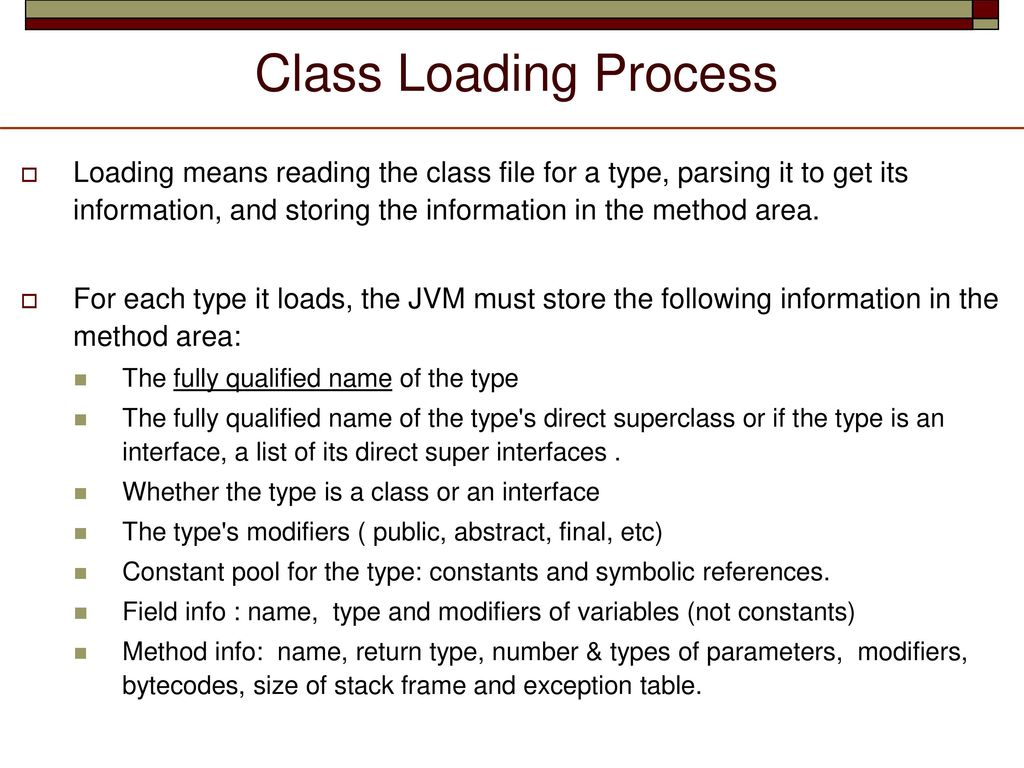 Class Loading Process

Loading means reading the class file for a type, parsing it to get its information, and storing the information in the method area.

For each type it loads, the JVM must store the following information in the method area:

The fully qualified name of the type

The fully qualified name of the type's direct superclass or if the type is an interface, a list of its direct super interfaces .

Whether the type is a class or an interface

The type's modifiers ( public, abstract, final, etc)

Constant pool for the type: constants and symbolic references.

Field info : name, type and modifiers of variables (not constants)

Method info: name, return type, number & types of parameters, modifiers, bytecodes, size of stack frame and exception table.